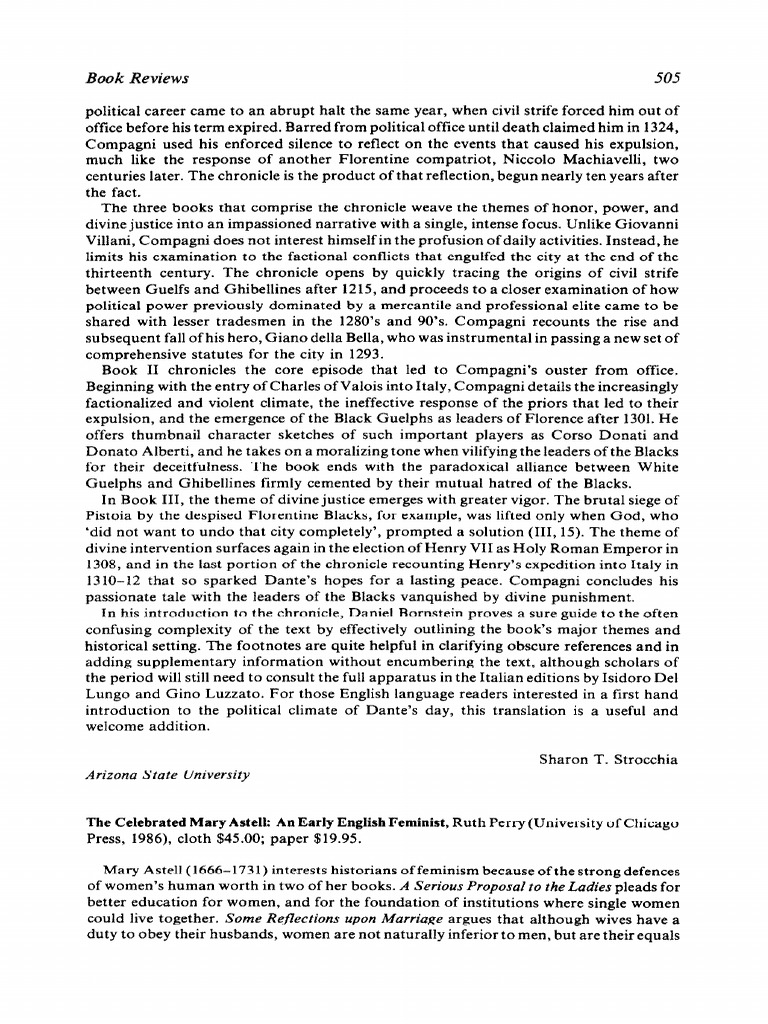 Book Reviews 505

political career came to an abrupt halt the same year, when civil strife forced him out of office before his term expired. Barred from political office until death claimed him in 1324, Compagni used his enforced silence to reflect on the events that caused his expulsion, much like the response of another Florentine compatriot, Niccolo Machiavelli, two centuries later. The chronicle is the product of that reflection, begun nearly ten years after the fact.

The three books that comprise the chronicle weave the themes of honor, power, and divine justice into an impassioned narrative with a single, intense focus. Unlike Giovanni Villani, Compagni does not interest himself in the profusion of daily activities. Instead, he limits his examination to the factional conflicts that engulfed the city at the end of the thirteenth century. The chronicle opens by quickly tracing the origins of civil strife between Guelfs and Ghibellines after 1215, and proceeds to a closer examination of how political power previously dominated by a mercantile and professional elite came to be shared with lesser tradesmen in the 1280's and 90's. Compagni recounts the rise and subsequent fall of his hero, Giano della Bella, who was instrumental in passing a new set of comprehensive statutes for the city in 1293.

Book II chronicles the core episode that led to Compagni's ouster from office. Beginning with the entry of Charles of Valois into Italy, Compagni details the increasingly factionalized and violent climate, the ineffective response of the priors that led to their expulsion, and the emergence of the Black Guelphs as leaders of Florence after 1301. He offers thumbnail character sketches of such important players as Corso Donati and Donato Alberti, and he takes on a moralizing tone when vilifying the leaders of the Blacks for their deceitfulness. The book ends with the paradoxical alliance between White Guelphs and Ghibellines firmly cemented by their mutual hatred of the Blacks.

In Book III, the theme of divine justice emerges with greater vigor. The brutal siege of Pistoia by the despised Florentine Blacks, for example, was lifted only when God, who 'did not want to undo that city completely', prompted a solution (III, 15). The theme of divine intervention surfaces again in the election of Henry VII as Holy Roman Emperor in 1308, and in the last portion of the chronicle recounting Henry's expedition into Italy in 1310–12 that so sparked Dante's hopes for a lasting peace. Compagni concludes his passionate tale with the leaders of the Blacks vanquished by divine punishment.

In his introduction to the chronicle, Daniel Bornstein proves a sure guide to the often confusing complexity of the text by effectively outlining the book's major themes and historical setting. The footnotes are quite helpful in clarifying obscure references and in adding supplementary information without encumbering the text, although scholars of the period will still need to consult the full apparatus in the Italian editions by Isidoro Del Lungo and Gino Luzzato. For those English language readers interested in a first hand introduction to the political climate of Dante's day, this translation is a useful and welcome addition.

Sharon T. Strocchia

Arizona State University

The Celebrated Mary Astell: An Early English Feminist, Ruth Perry (University of Chicago Press, 1986), cloth $45.00; paper $19.95.

Mary Astell (1666–1731) interests historians of feminism because of the strong defences of women's human worth in two of her books. A Serious Proposal to the Ladies pleads for better education for women, and for the foundation of institutions where single women could live together. Some Reflections upon Marriage argues that although wives have a duty to obey their husbands, women are not naturally inferior to men, but are their equals